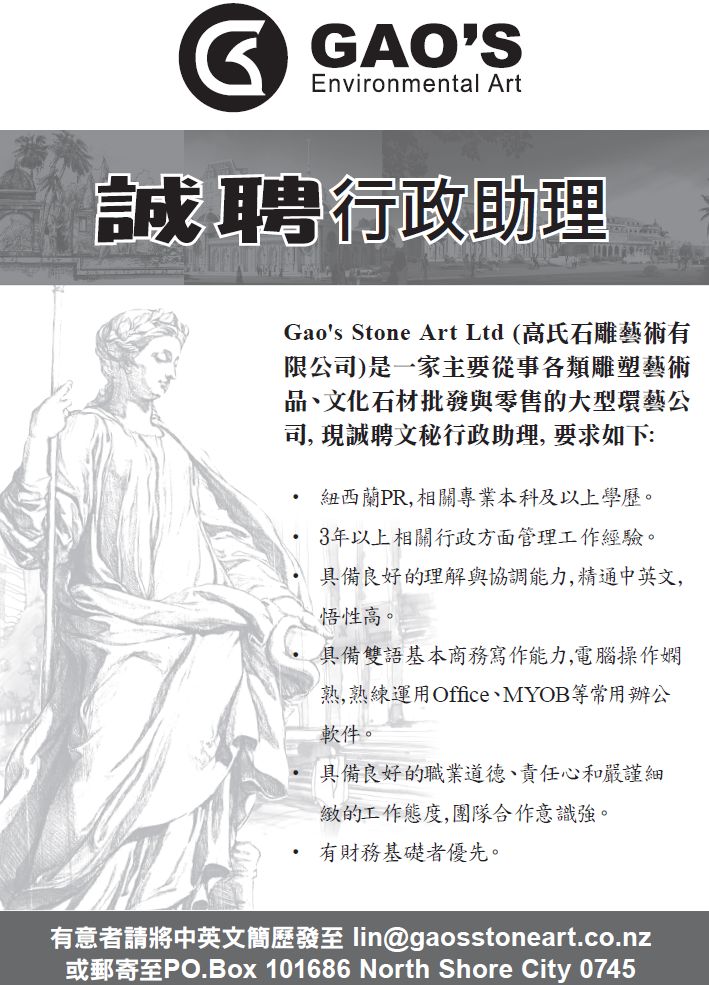 GAO'S
Environmental Art

誠聘行政助理

Gao's Stone Art Ltd (高氏石雕藝術有限公司)是一家主要從事各類雕塑藝術品、文化石材批發與零售的大型環藝公司, 現誠聘文秘行政助理, 要求如下:

• 紐西蘭PR,相關專業本科及以上學歷。
• 3年以上相關行政方面管理工作經驗。
• 具備良好的理解與協調能力,精通中英文,悟性高。
• 具備雙語基本商務寫作能力,電腦操作嫻熟,熟練運用Office、MYOB等常用辦公軟件。
• 具備良好的職業道德、責任心和嚴謹細緻的工作態度,團隊合作意識強。
• 有財務基礎者優先。

有意者請將中英文簡歷發至 lin@gaosstoneart.co.nz
或郵寄至PO.Box 101686 North Shore City 0745